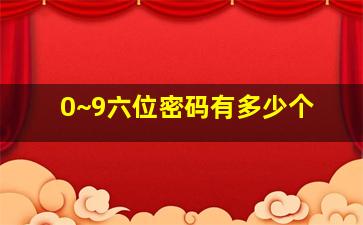 0~9六位密码有多少个